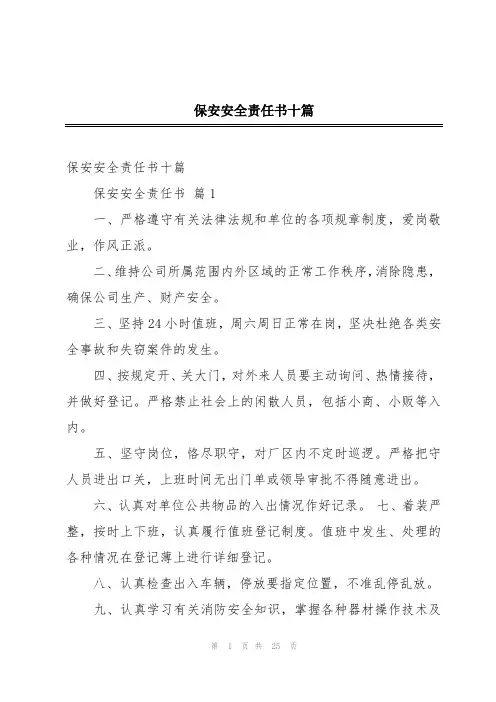 保安安全责任书十篇

保安安全责任书十篇

保安安全责任书 篇1

一、严格遵守有关法律法规和单位的各项规章制度，爱岗敬业，作风正派。

二、维持公司所属范围内外区域的正常工作秩序，消除隐患，确保公司生产、财产安全。

三、坚持24小时值班，周六周日正常在岗，坚决杜绝各类安全事故和失窃案件的发生。

四、按规定开、关大门，对外来人员要主动询问、热情接待，并做好登记。严格禁止社会上的闲散人员，包括小商、小贩等入内。

五、坚守岗位，恪尽职守，对厂区内不定时巡逻。严格把守人员进出口关，上班时间无出门单或领导审批不得随意进出。

六、认真对单位公共物品的入出情况作好记录。 七、着装严整，按时上下班，认真履行值班登记制度。值班中发生、处理的各种情况在登记薄上进行详细登记。

八、认真检查出入车辆，停放要指定位置，不准乱停乱放。

九、认真学习有关消防安全知识，掌握各种器材操作技术及

第 1 页 共 25 页